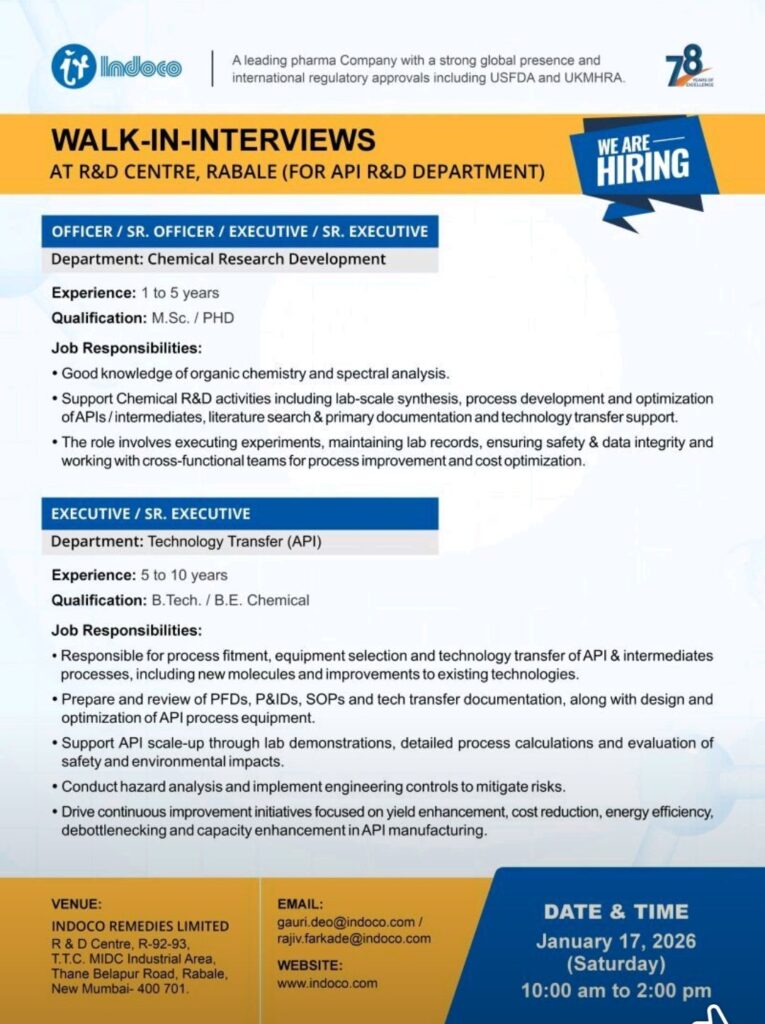 Indoco

A leading pharma Company with a strong global presence and international regulatory approvals including USFDA and UKMHRA.

78 YEARS OF EXCELLENCE

WALK-IN-INTERVIEWS
AT R&D CENTRE, RABALE (FOR API R&D DEPARTMENT)

WE ARE HIRING

OFFICER / SR. OFFICER / EXECUTIVE / SR. EXECUTIVE

Department: Chemical Research Development

Experience: 1 to 5 years
Qualification: M.Sc. / PHD

Job Responsibilities:
• Good knowledge of organic chemistry and spectral analysis.
• Support Chemical R&D activities including lab-scale synthesis, process development and optimization of APIs / intermediates, literature search & primary documentation and technology transfer support.
• The role involves executing experiments, maintaining lab records, ensuring safety & data integrity and working with cross-functional teams for process improvement and cost optimization.

EXECUTIVE / SR. EXECUTIVE

Department: Technology Transfer (API)

Experience: 5 to 10 years
Qualification: B.Tech. / B.E. Chemical

Job Responsibilities:
• Responsible for process fitment, equipment selection and technology transfer of API & intermediates processes, including new molecules and improvements to existing technologies.
• Prepare and review of PFDs, P&IDs, SOPs and tech transfer documentation, along with design and optimization of API process equipment.
• Support API scale-up through lab demonstrations, detailed process calculations and evaluation of safety and environmental impacts.
• Conduct hazard analysis and implement engineering controls to mitigate risks.
• Drive continuous improvement initiatives focused on yield enhancement, cost reduction, energy efficiency, debottlenecking and capacity enhancement in API manufacturing.

VENUE:
INDOCO REMEDIES LIMITED
R & D Centre, R-92-93,
T.T.C. MIDC Industrial Area,
Thane Belapur Road, Rabale,
New Mumbai- 400 701.

EMAIL:
gauri.deo@indoco.com /
rajiv.farkade@indoco.com

WEBSITE:
www.indoco.com

DATE & TIME
January 17, 2026
(Saturday)
10:00 am to 2:00 pm